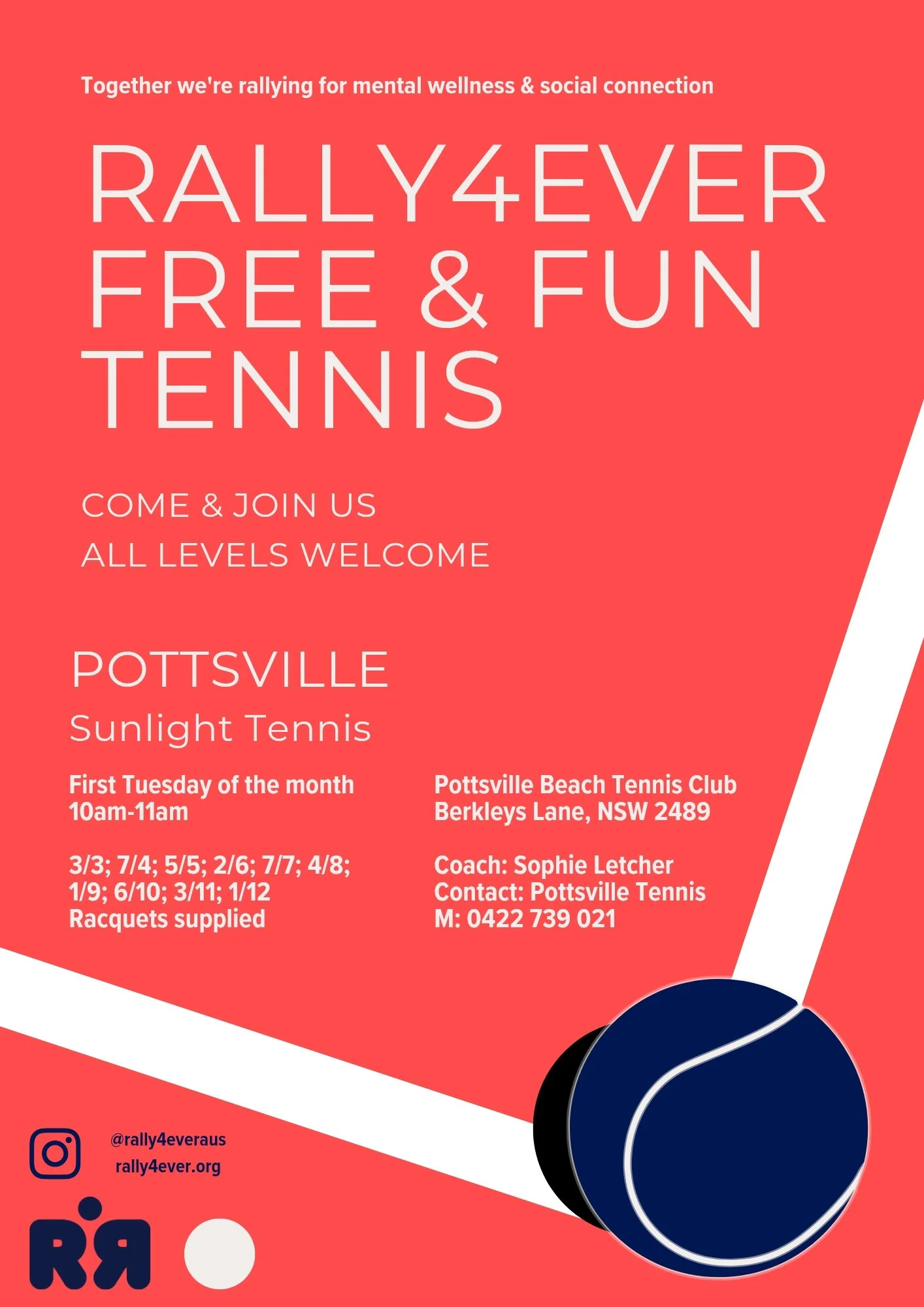 Together we're rallying for mental wellness & social connection

RALLY4EVER
FREE & FUN
TENNIS

COME & JOIN US
ALL LEVELS WELCOME

POTTSVILLE
Sunlight Tennis

First Tuesday of the month
10am-11am

3/3; 7/4; 5/5; 2/6; 7/7; 4/8; 1/9; 6/10; 3/11; 1/12
Racquets supplied

Pottsville Beach Tennis Club
Berkleys Lane, NSW 2489

Coach: Sophie Letcher
Contact: Pottsville Tennis
M: 0422 739 021

@rally4everaus
rally4ever.org

RR